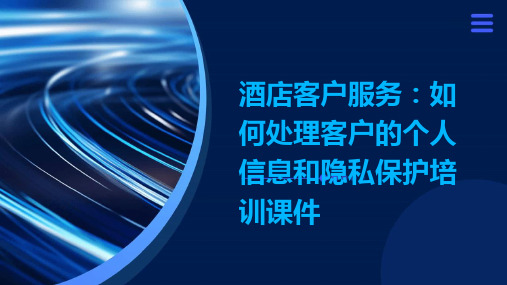 酒店客户服务：如何处理客户的个人信息和隐私保护培训课件